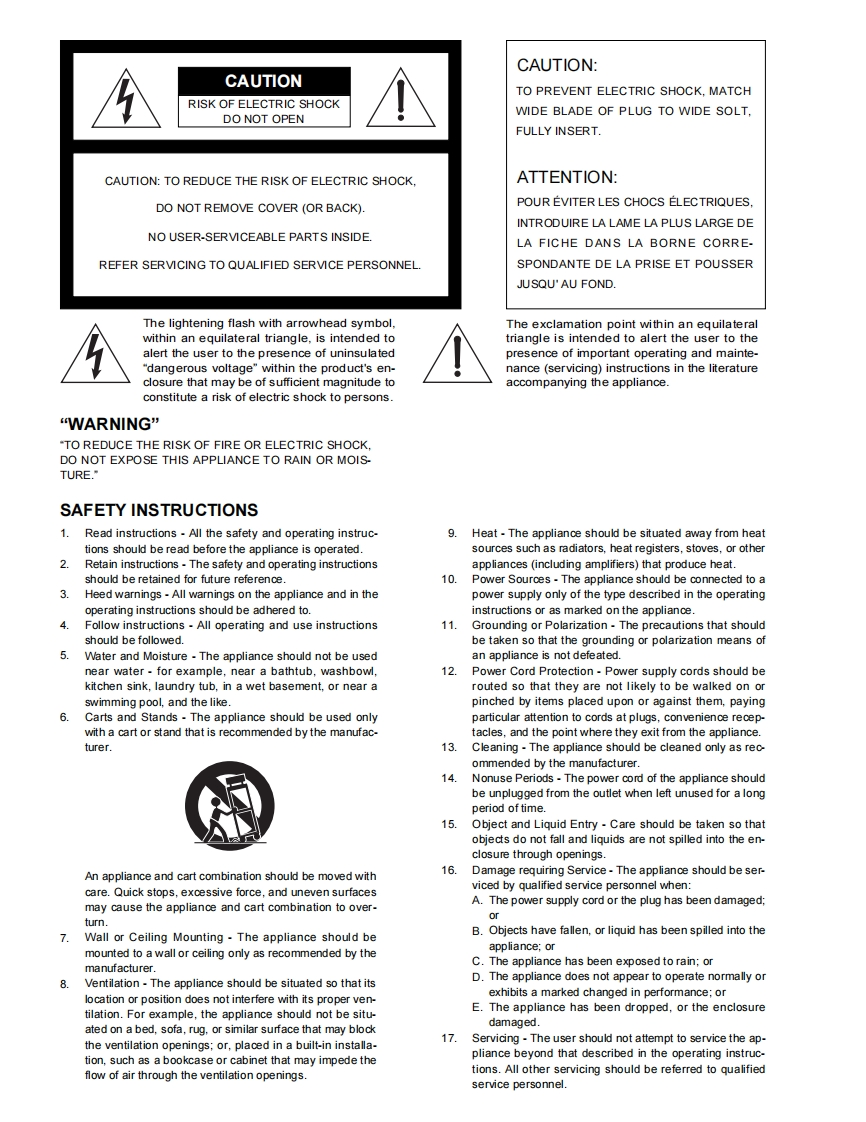 CAUTION
RISK OF ELECTRIC SHOCK
DO NOT OPEN

CAUTION: TO REDUCE THE RISK OF ELECTRIC SHOCK,

DO NOT REMOVE COVER (OR BACK).

NO USER-SERVICEABLE PARTS INSIDE.

REFER SERVICING TO QUALIFIED SERVICE PERSONNEL.

CAUTION:
TO PREVENT ELECTRIC SHOCK, MATCH WIDE BLADE OF PLUG TO WIDE SOLT, FULLY INSERT.

ATTENTION:
POUR ÉVITER LES CHOCS ÉLECTRIQUES, INTRODUIRE LA LAME LA PLUS LARGE DE LA FICHE DANS LA BORNE CORRESPONDANTE DE LA PRISE ET POUSSER JUSQU' AU FOND.

The lightening flash with arrowhead symbol, within an equilateral triangle, is intended to alert the user to the presence of uninsulated "dangerous voltage" within the product's enclosure that may be of sufficient magnitude to constitute a risk of electric shock to persons.

The exclamation point within an equilateral triangle is intended to alert the user to the presence of important operating and maintenance (servicing) instructions in the literature accompanying the appliance.

"WARNING"
"TO REDUCE THE RISK OF FIRE OR ELECTRIC SHOCK, DO NOT EXPOSE THIS APPLIANCE TO RAIN OR MOISTURE."

SAFETY INSTRUCTIONS
1. Read instructions - All the safety and operating instructions should be read before the appliance is operated.
2. Retain instructions - The safety and operating instructions should be retained for future reference.
3. Heed warnings - All warnings on the appliance and in the operating instructions should be adhered to.
4. Follow instructions - All operating and use instructions should be followed.
5. Water and Moisture - The appliance should not be used near water - for example, near a bathtub, washbowl, kitchen sink, laundry tub, in a wet basement, or near a swimming pool, and the like.
6. Carts and Stands - The appliance should be used only with a cart or stand that is recommended by the manufacturer.

An appliance and cart combination should be moved with care. Quick stops, excessive force, and uneven surfaces may cause the appliance and cart combination to overturn.
7. Wall or Ceiling Mounting - The appliance should be mounted to a wall or ceiling only as recommended by the manufacturer.
8. Ventilation - The appliance should be situated so that its location or position does not interfere with its proper ventilation. For example, the appliance should not be situated on a bed, sofa, rug, or similar surface that may block the ventilation openings; or, placed in a built-in installation, such as a bookcase or cabinet that may impede the flow of air through the ventilation openings.
9. Heat - The appliance should be situated away from heat sources such as radiators, heat registers, stoves, or other appliances (including amplifiers) that produce heat.
10. Power Sources - The appliance should be connected to a power supply only of the type described in the operating instructions or as marked on the appliance.
11. Grounding or Polarization - The precautions that should be taken so that the grounding or polarization means of an appliance is not defeated.
12. Power Cord Protection - Power supply cords should be routed so that they are not likely to be walked on or pinched by items placed upon or against them, paying particular attention to cords at plugs, convenience receptacles, and the point where they exit from the appliance.
13. Cleaning - The appliance should be cleaned only as recommended by the manufacturer.
14. Nonuse Periods - The power cord of the appliance should be unplugged from the outlet when left unused for a long period of time.
15. Object and Liquid Entry - Care should be taken so that objects do not fall and liquids are not spilled into the enclosure through openings.
16. Damage requiring Service - The appliance should be serviced by qualified service personnel when:
A. The power supply cord or the plug has been damaged; or
B. Objects have fallen, or liquid has been spilled into the appliance; or
C. The appliance has been exposed to rain; or
D. The appliance does not appear to operate normally or exhibits a marked changed in performance; or
E. The appliance has been dropped, or the enclosure damaged.
17. Servicing - The user should not attempt to service the appliance beyond that described in the operating instructions. All other servicing should be referred to qualified service personnel.